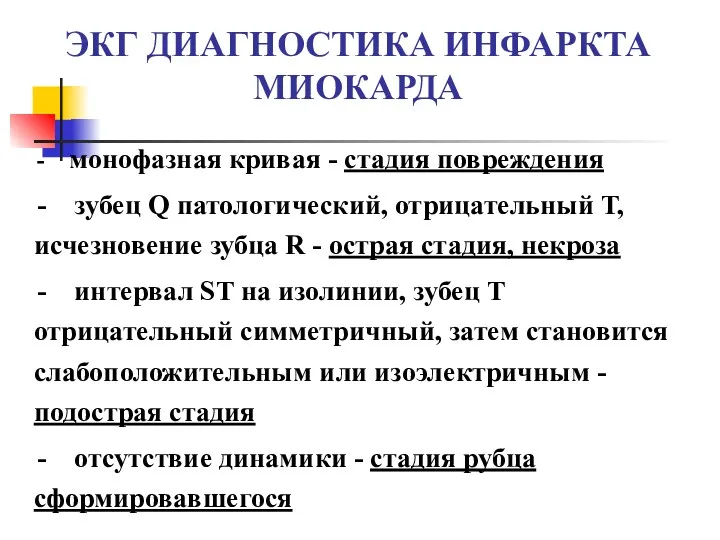 ЭКГ ДИАГНОСТИКА ИНФАРКТА МИОКАРДА

- монофазная кривая - стадия повреждения

- зубец Q патологический, отрицательный Т, исчезновение зубца R - острая стадия, некроза

- интервал ST на изолинии, зубец Т отрицательный симметричный, затем становится слабоположительным или изоэлектричным - подострая стадия

- отсутствие динамики - стадия рубца сформировавшегося